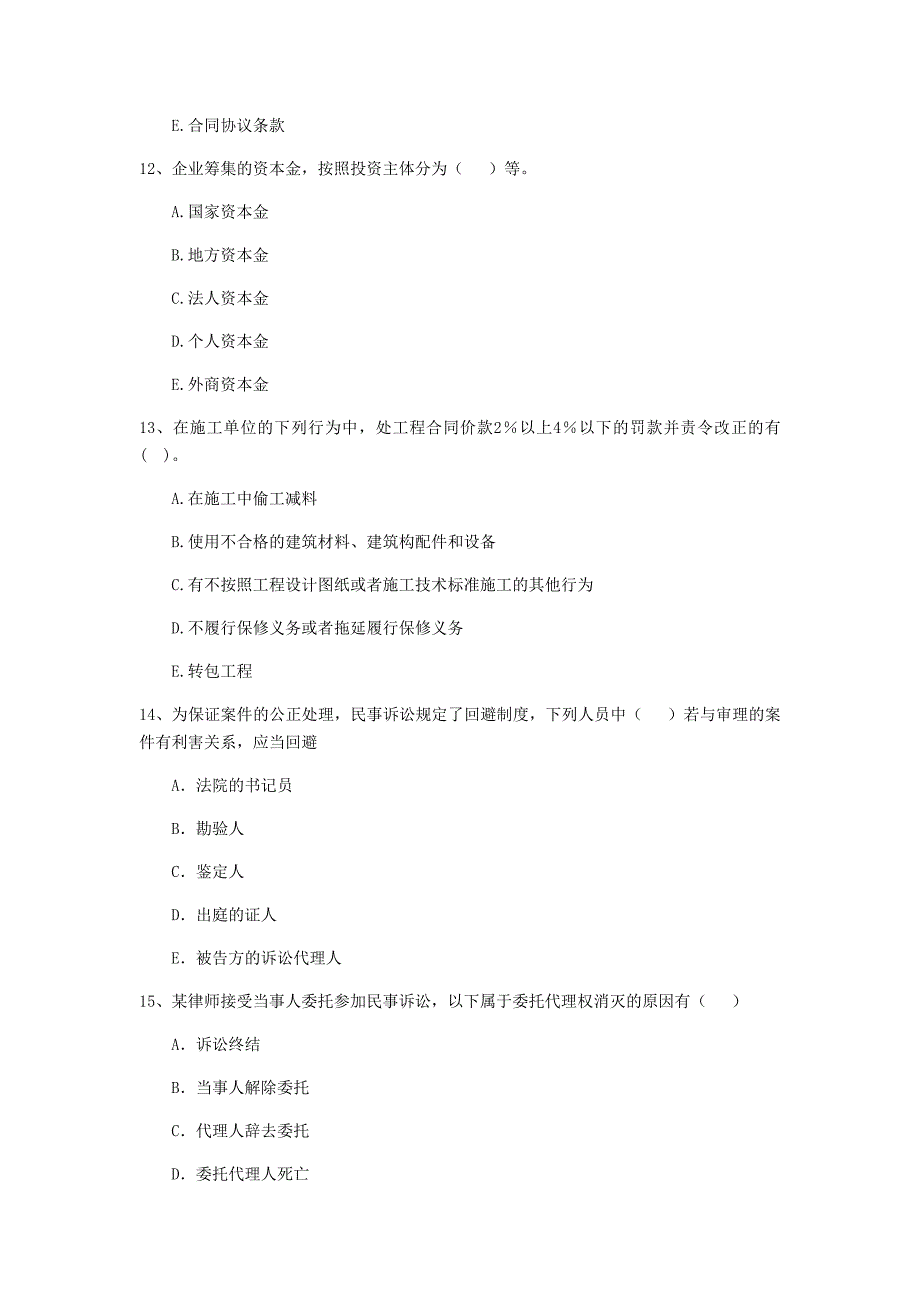 E.合同协议条款

12、企业筹集的资本金，按照投资主体分为（　）等。

A.国家资本金

B.地方资本金

C.法人资本金

D.个人资本金

E.外商资本金

13、在施工单位的下列行为中，处工程合同价款2%以上4%以下的罚款并责令改正的有（ ）。

A.在施工中偷工减料

B.使用不合格的建筑材料、建筑构配件和设备

C.有不按照工程设计图纸或者施工技术标准施工的其他行为

D.不履行保修义务或者拖延履行保修义务

E.转包工程

14、为保证案件的公正处理，民事诉讼规定了回避制度，下列人员中（　）若与审理的案件有利害关系，应当回避

A. 法院的书记员

B. 勘验人

C. 鉴定人

D. 出庭的证人

E. 被告方的诉讼代理人

15、某律师接受当事人委托参加民事诉讼，以下属于委托代理权消灭的原因有（　）

A. 诉讼终结

B. 当事人解除委托

C. 代理人辞去委托

D. 委托代理人死亡